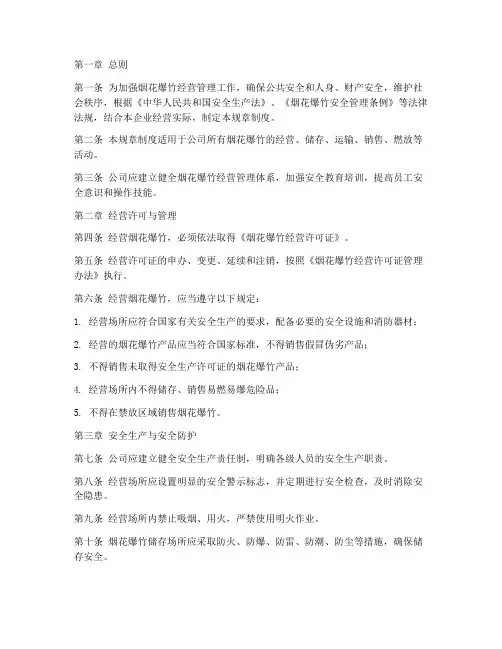 第一章 总则

第一条 为加强烟花爆竹经营管理工作，确保公共安全和人身、财产安全，维护社会秩序，根据《中华人民共和国安全生产法》、《烟花爆竹安全管理条例》等法律法规，结合本企业经营实际，制定本规章制度。

第二条 本规章制度适用于公司所有烟花爆竹的经营、储存、运输、销售、燃放等活动。

第三条 公司应建立健全烟花爆竹经营管理体系，加强安全教育培训，提高员工安全意识和操作技能。

第二章 经营许可与管理

第四条 经营烟花爆竹，必须依法取得《烟花爆竹经营许可证》。

第五条 经营许可证的申办、变更、延续和注销，按照《烟花爆竹经营许可证管理办法》执行。

第六条 经营烟花爆竹，应当遵守以下规定：

1. 经营场所应符合国家有关安全生产的要求，配备必要的安全设施和消防器材；

2. 经营的烟花爆竹产品应当符合国家标准，不得销售假冒伪劣产品；

3. 不得销售未取得安全生产许可证的烟花爆竹产品；

4. 经营场所内不得储存、销售易燃易爆危险品；

5. 不得在禁放区域销售烟花爆竹。

第三章 安全生产与安全防护

第七条 公司应建立健全安全生产责任制，明确各级人员的安全生产职责。

第八条 经营场所应设置明显的安全警示标志，并定期进行安全检查，及时消除安全隐患。

第九条 经营场所内禁止吸烟、用火，严禁使用明火作业。

第十条 烟花爆竹储存场所应采取防火、防爆、防雷、防潮、防尘等措施，确保储存安全。